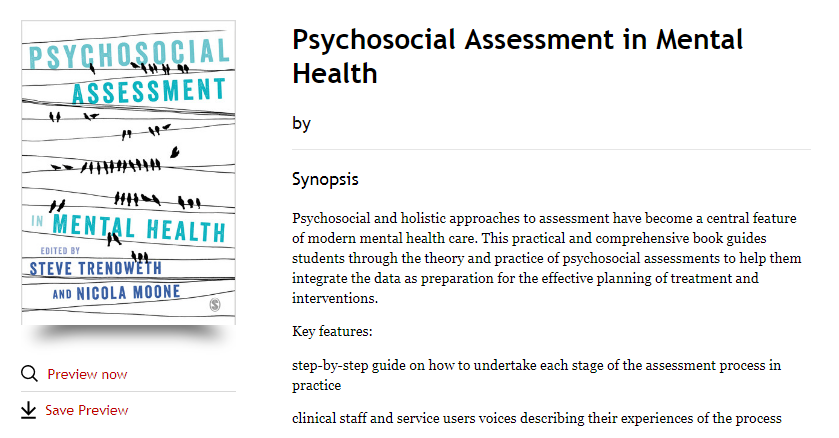 PSYCHOSOCIAL ASSESSMENT IN MENTAL HEALTH

EDITED BY STEVE TRENOWETH AND NICOLA MOONE

Preview now

Save Preview

Psychosocial Assessment in Mental Health

by

Synopsis

Psychosocial and holistic approaches to assessment have become a central feature of modern mental health care. This practical and comprehensive book guides students through the theory and practice of psychosocial assessments to help them integrate the data as preparation for the effective planning of treatment and interventions.

Key features:

step-by-step guide on how to undertake each stage of the assessment process in practice

clinical staff and service users voices describing their experiences of the process